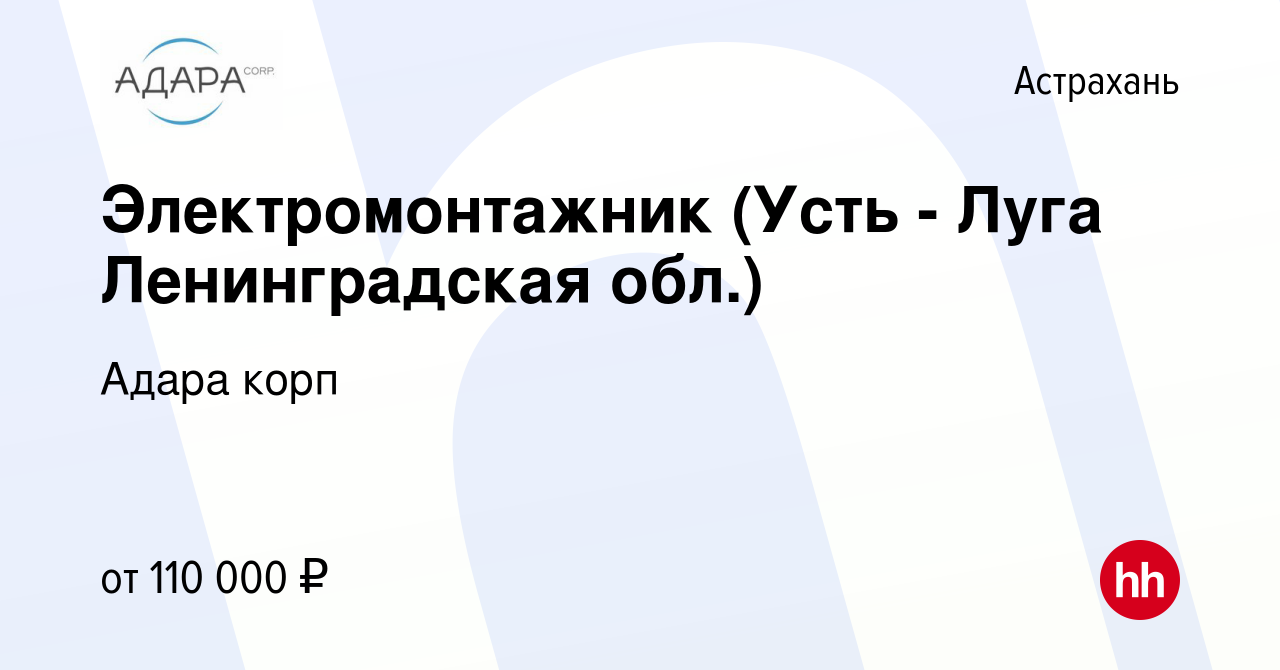 АДАРА CORP.

Астрахань

Электромонтажник (Усть - Луга Ленинградская обл.)

Адара корп

от 110 000 ₽

hh